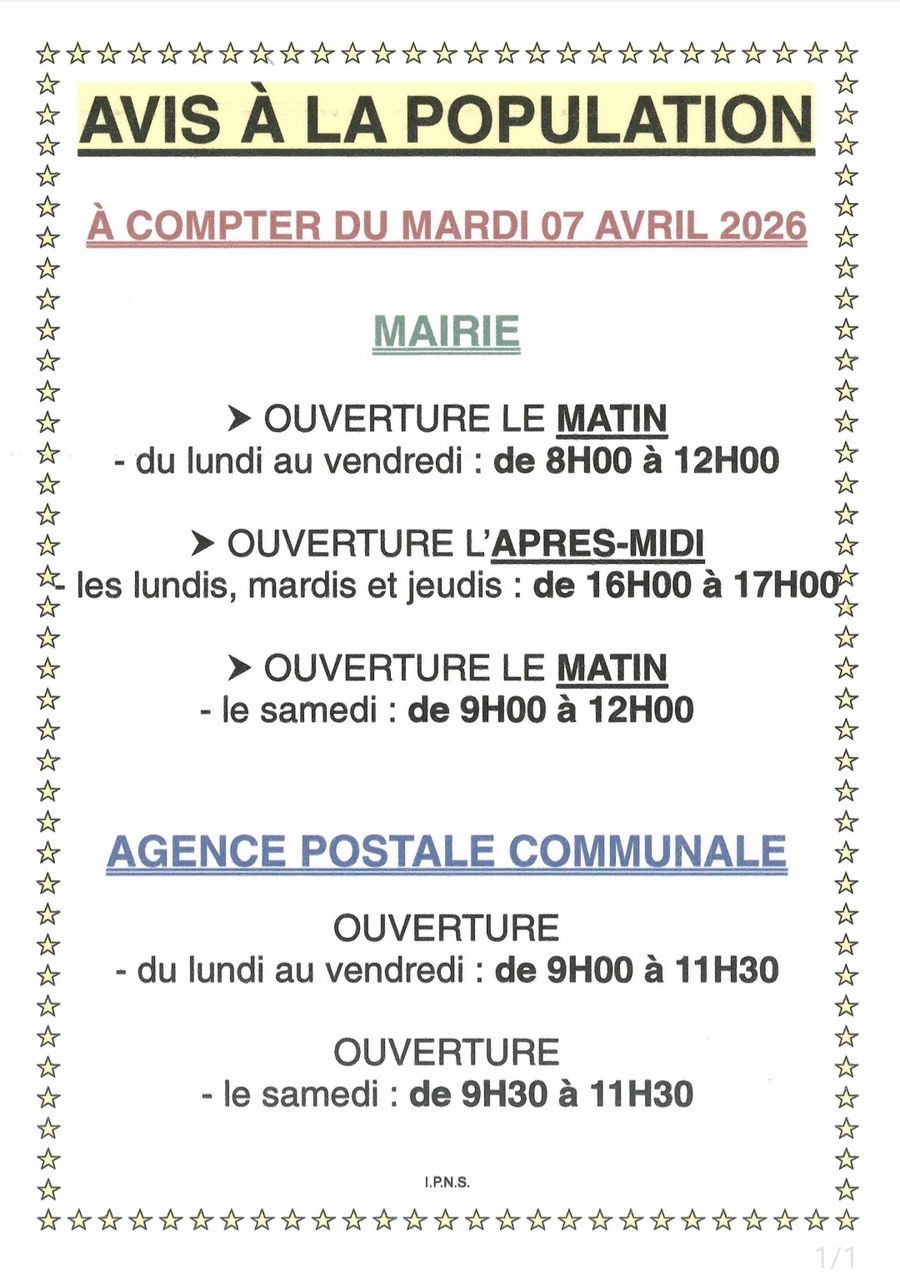 AVIS À LA POPULATION

À COMPTER DU MARDI 07 AVRIL 2026

MAIRIE

➤ OUVERTURE LE MATIN
- du lundi au vendredi : de 8H00 à 12H00

➤ OUVERTURE L'APRES-MIDI
- les lundis, mardis et jeudis : de 16H00 à 17H00

➤ OUVERTURE LE MATIN
- le samedi : de 9H00 à 12H00

AGENCE POSTALE COMMUNALE

OUVERTURE
- du lundi au vendredi : de 9H00 à 11H30

OUVERTURE
- le samedi : de 9H30 à 11H30

I.P.N.S.

1/1